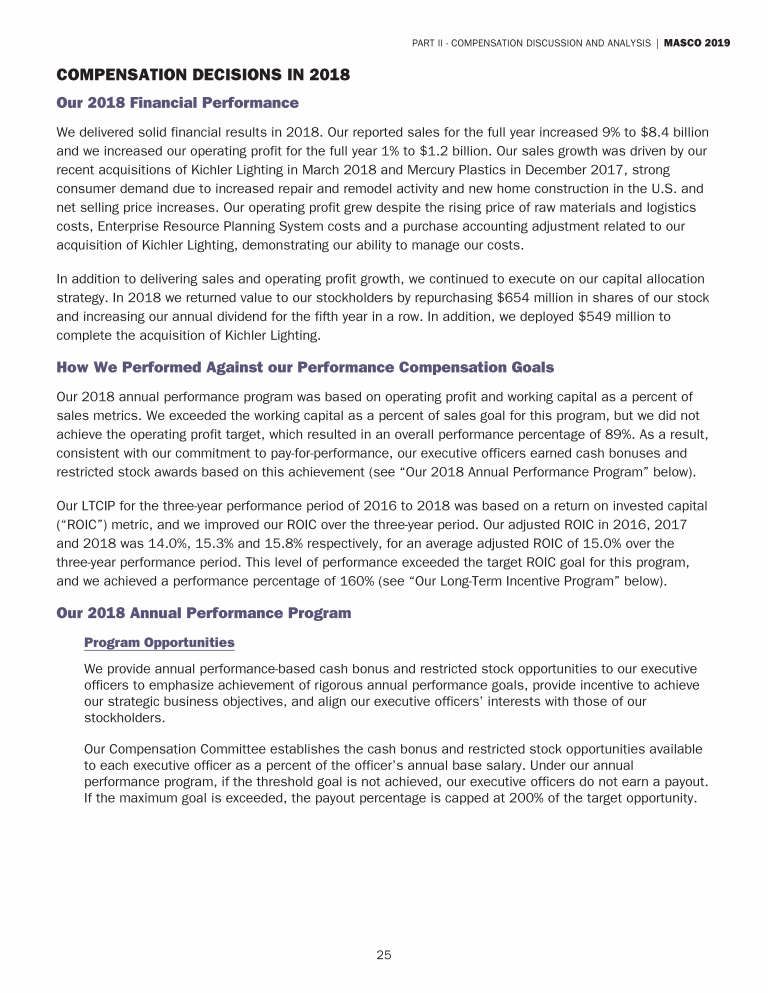 PART II - COMPENSATION DISCUSSION AND ANALYSIS | MASCO 2019

COMPENSATION DECISIONS IN 2018

Our 2018 Financial Performance

We delivered solid financial results in 2018. Our reported sales for the full year increased 9% to \$8.4 billion and we increased our operating profit for the full year 1% to \$1.2 billion. Our sales growth was driven by our recent acquisitions of Kichler Lighting in March 2018 and Mercury Plastics in December 2017, strong consumer demand due to increased repair and remodel activity and new home construction in the U.S. and net selling price increases. Our operating profit grew despite the rising price of raw materials and logistics costs, Enterprise Resource Planning System costs and a purchase accounting adjustment related to our acquisition of Kichler Lighting, demonstrating our ability to manage our costs.

In addition to delivering sales and operating profit growth, we continued to execute on our capital allocation strategy. In 2018 we returned value to our stockholders by repurchasing \$654 million in shares of our stock and increasing our annual dividend for the fifth year in a row. In addition, we deployed \$549 million to complete the acquisition of Kichler Lighting.

How We Performed Against our Performance Compensation Goals

Our 2018 annual performance program was based on operating profit and working capital as a percent of sales metrics. We exceeded the working capital as a percent of sales goal for this program, but we did not achieve the operating profit target, which resulted in an overall performance percentage of 89%. As a result, consistent with our commitment to pay-for-performance, our executive officers earned cash bonuses and restricted stock awards based on this achievement (see “Our 2018 Annual Performance Program” below).

Our LTCIP for the three-year performance period of 2016 to 2018 was based on a return on invested capital (“ROIC”) metric, and we improved our ROIC over the three-year period. Our adjusted ROIC in 2016, 2017 and 2018 was 14.0%, 15.3% and 15.8% respectively, for an average adjusted ROIC of 15.0% over the three-year performance period. This level of performance exceeded the target ROIC goal for this program, and we achieved a performance percentage of 160% (see “Our Long-Term Incentive Program” below).

Our 2018 Annual Performance Program

Program Opportunities

We provide annual performance-based cash bonus and restricted stock opportunities to our executive officers to emphasize achievement of rigorous annual performance goals, provide incentive to achieve our strategic business objectives, and align our executive officers’ interests with those of our stockholders.

Our Compensation Committee establishes the cash bonus and restricted stock opportunities available to each executive officer as a percent of the officer’s annual base salary. Under our annual performance program, if the threshold goal is not achieved, our executive officers do not earn a payout. If the maximum goal is exceeded, the payout percentage is capped at 200% of the target opportunity.

25